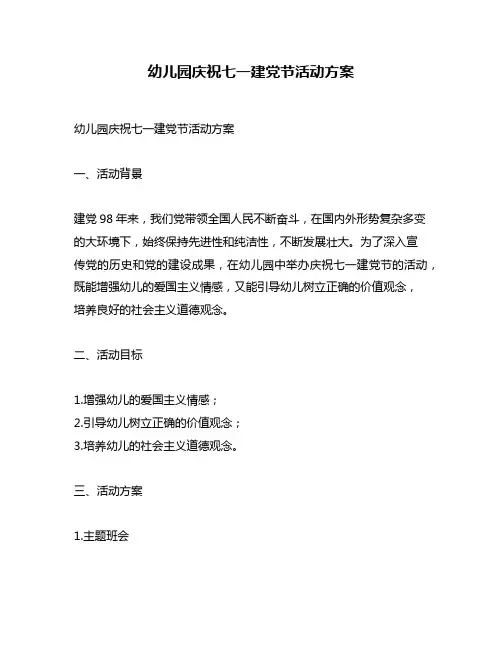 幼儿园庆祝七一建党节活动方案

幼儿园庆祝七一建党节活动方案

一、活动背景

建党 98 年来，我们党带领全国人民不断奋斗，在国内外形势复杂多变的大环境下，始终保持先进性和纯洁性，不断发展壮大。为了深入宣传党的历史和党的建设成果，在幼儿园中举办庆祝七一建党节的活动，既能增强幼儿的爱国主义情感，又能引导幼儿树立正确的价值观念，培养良好的社会主义道德观念。

二、活动目标

1.增强幼儿的爱国主义情感；
2.引导幼儿树立正确的价值观念；
3.培养幼儿的社会主义道德观念。

三、活动方案

1.主题班会